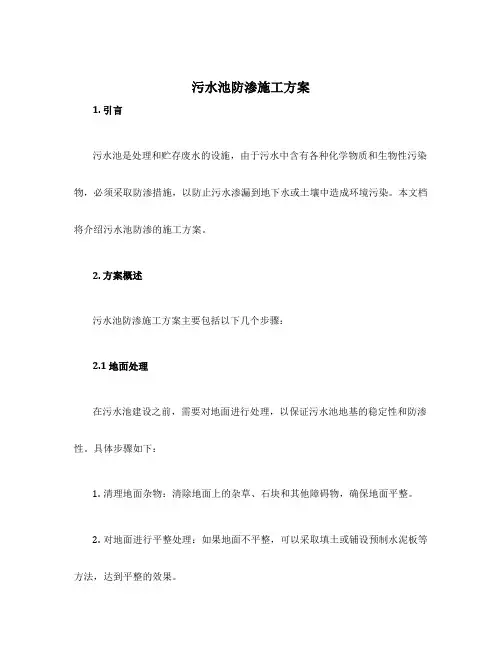 污水池防渗施工方案

1. 引言

污水池是处理和贮存废水的设施，由于污水中含有各种化学物质和生物性污染物，必须采取防渗措施，以防止污水渗漏到地下水或土壤中造成环境污染。本文档将介绍污水池防渗的施工方案。

2. 方案概述

污水池防渗施工方案主要包括以下几个步骤：

2.1 地面处理

在污水池建设之前，需要对地面进行处理，以保证污水池地基的稳定性和防渗性。具体步骤如下：

1. 清理地面杂物：清除地面上的杂草、石块和其他障碍物，确保地面平整。

2. 对地面进行平整处理：如果地面不平整，可以采取填土或铺设预制水泥板等方法，达到平整的效果。